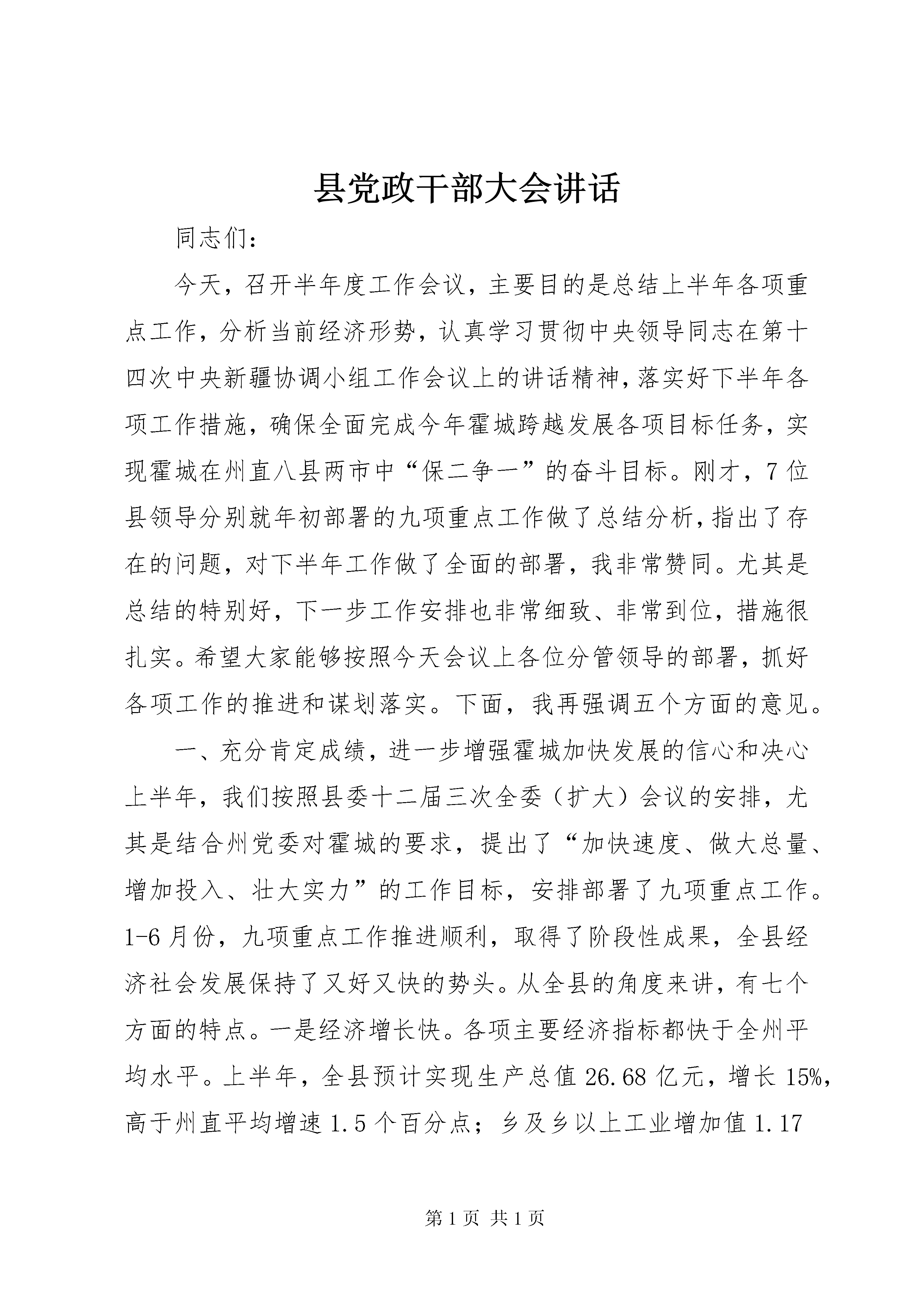 县党政干部大会讲话

同志们：

今天，召开半年度工作会议，主要目的是总结上半年各项重点工作，分析当前经济形势，认真学习贯彻中央领导同志在第十四次中央新疆协调小组工作会议上的讲话精神，落实好下半年各项工作措施，确保全面完成今年霍城跨越发展各项目标任务，实现霍城在州直八县两市中“保二争一”的奋斗目标。刚才，7位县领导分别就年初部署的九项重点工作做了总结分析，指出了存在的问题，对下半年工作做了全面的部署，我非常赞同。尤其是总结的特别好，下一步工作安排也非常细致、非常到位，措施很扎实。希望大家能够按照今天会议上各位分管领导的部署，抓好各项工作的推进和谋划落实。下面，我再强调五个方面的意见。

一、充分肯定成绩，进一步增强霍城加快发展的信心和决心

上半年，我们按照县委十二届三次全委（扩大）会议的安排，尤其是结合州党委对霍城的要求，提出了“加快速度、做大总量、增加投入、壮大实力”的工作目标，安排部署了九项重点工作。1-6月份，九项重点工作推进顺利，取得了阶段性成果，全县经济社会发展保持了又好又快的势头。从全县的角度来讲，有七个方面的特点。一是经济增长快。各项主要经济指标都快于全州平均水平。上半年，全县预计实现生产总值26.68亿元，增长15%，高于州直平均增速1.5个百分点；乡及乡以上工业增加值1.17

第1页 共1页